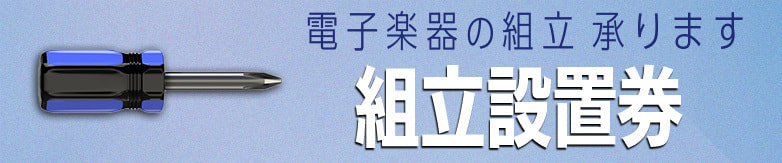 電子楽器の組立 承ります

組立設置券